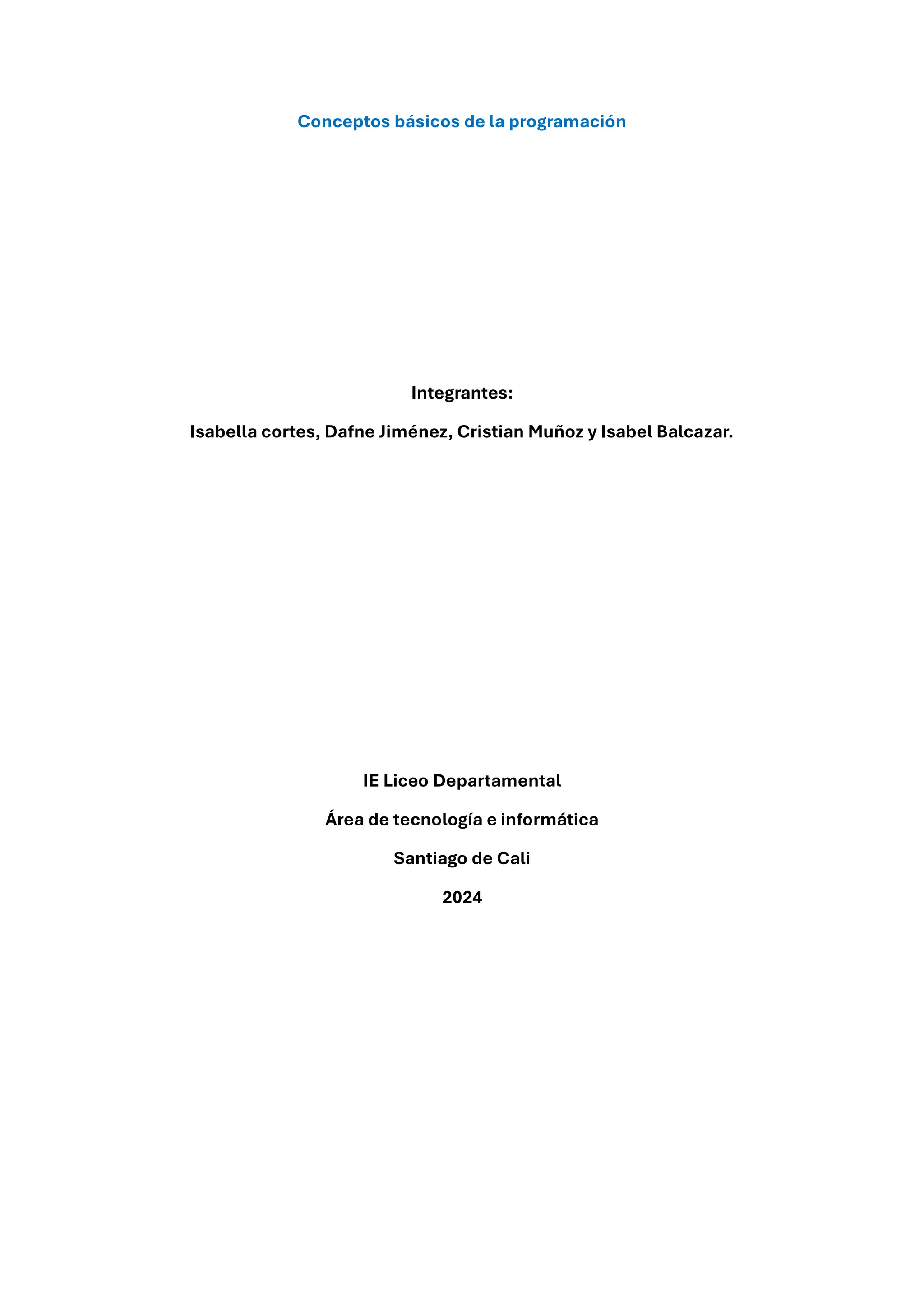 Conceptos básicos de la programación

Integrantes:

Isabella cortes, Dafne Jiménez, Cristian Muñoz y Isabel Balcazar.

IE Liceo Departamental

Área de tecnología e informática

Santiago de Cali

2024